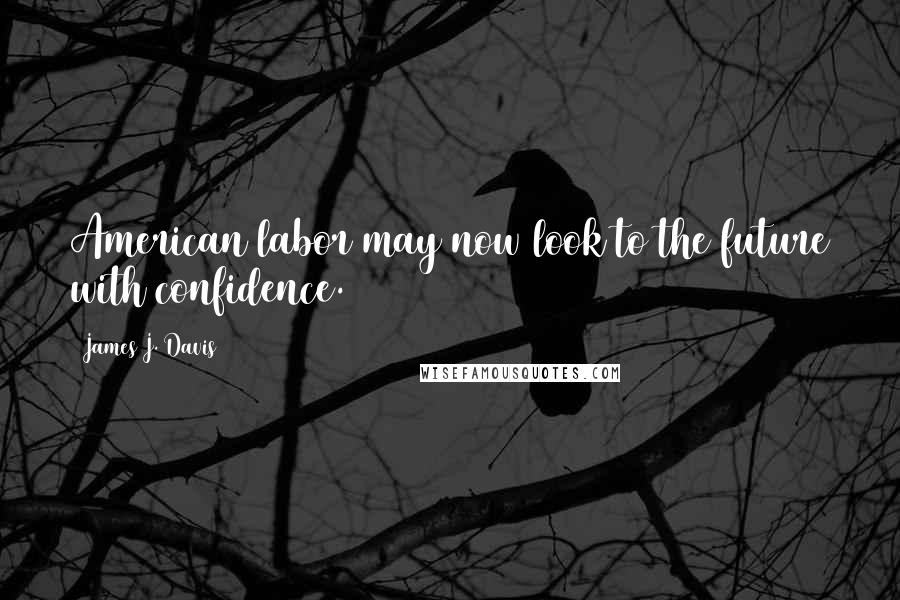 American labor may now look to the future with confidence.

James J. Davis

WISEFAMOUSQUOTES.COM